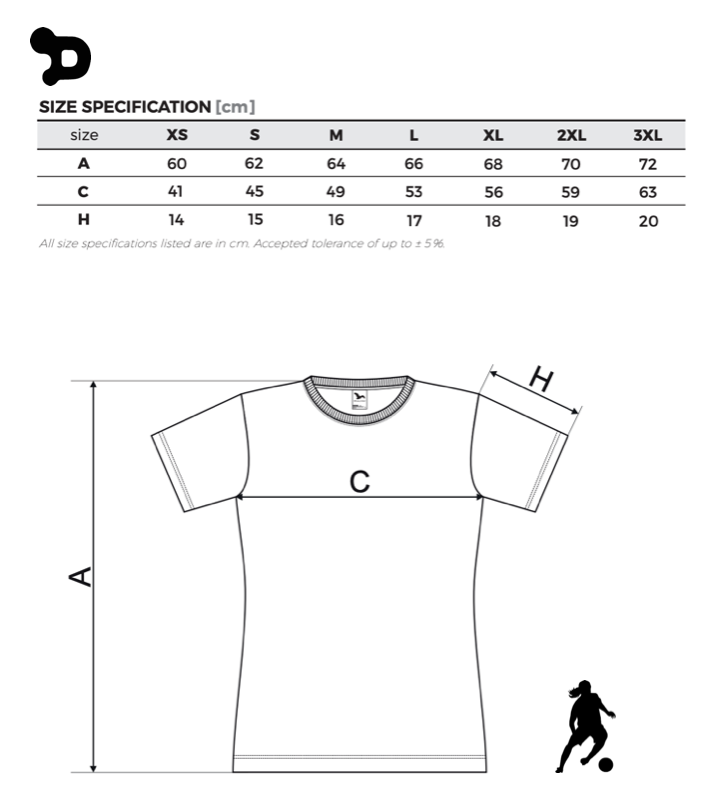 SIZE SPECIFICATION [cm]

| size | XS | S | M | L | XL | 2XL | 3XL |
|---|---|---|---|---|---|---|---|
| A | 60 | 62 | 64 | 66 | 68 | 70 | 72 |
| C | 41 | 45 | 49 | 53 | 56 | 59 | 63 |
| H | 14 | 15 | 16 | 17 | 18 | 19 | 20 |

All size specifications listed are in cm. Accepted tolerance of up to ± 5%.

H

C

A